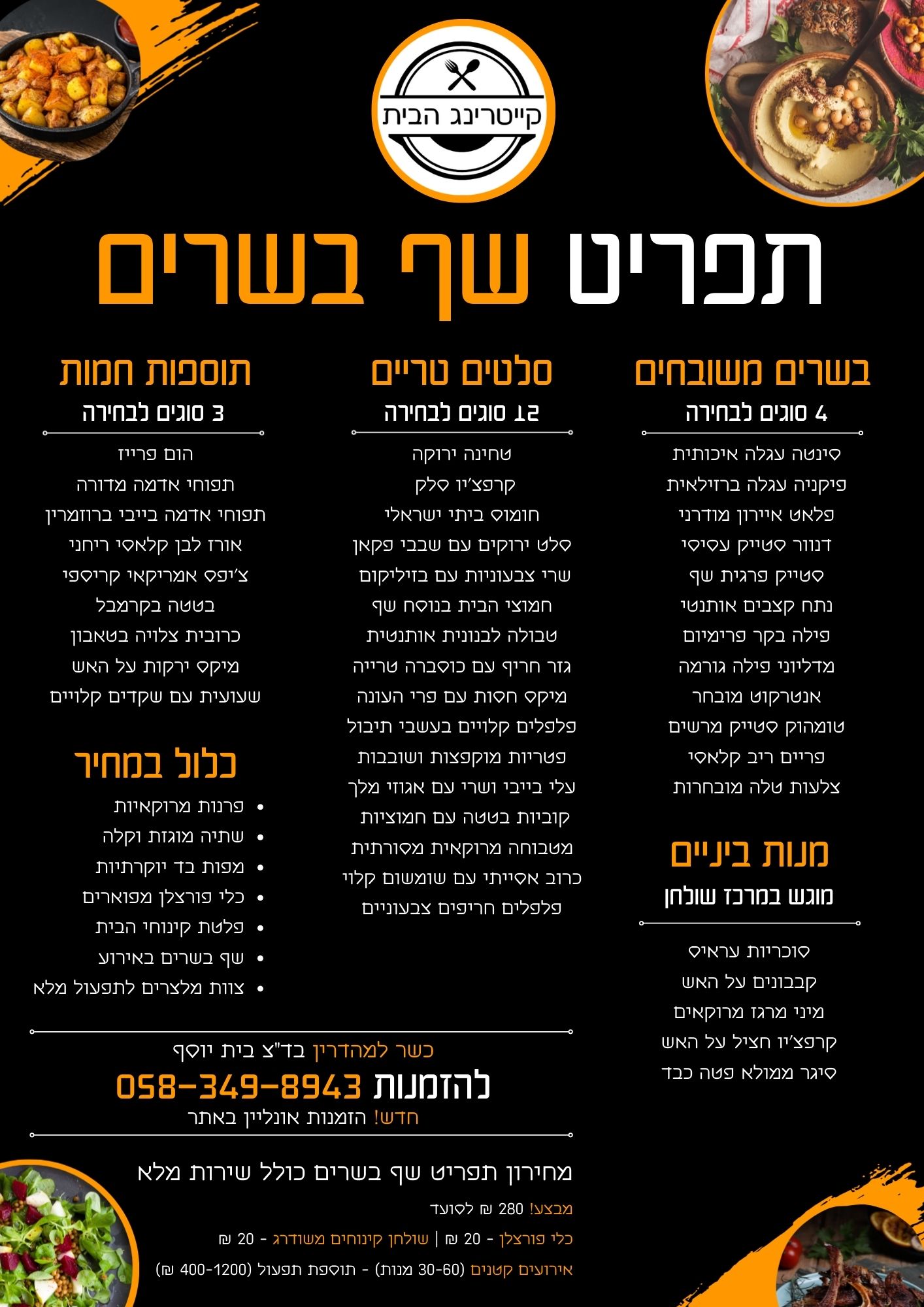 קייטרינג הבית

תפריט שף בשרים

בשרים משובחים
4 סוגים לבחירה
סינטה עגלה איכותית
פיקניה עגלה ברזילאית
פלאט איירון מודרני
דנוור סטייק עסיסי
סטייק פרגית שף
נתח קצבים אותנטי
פילה בקר פרימיום
מדליוני פילה גורמה
אנטרקוט מובחר
טומהוק סטייק מרשים
פריים ריב קלאסי
צלעות טלה מובחרות

מנות ביניים
מוגש במרכז שולחן
סוכריות עראיס
קבבונים על האש
מיני מרגז מרוקאים
קרפצ׳יו חציל על האש
סיגר ממולא פטה כבד

סלטים טריים
12 סוגים לבחירה
טחינה ירוקה
קרפצ׳יו סלק
חומוס ביתי ישראלי
סלט ירוקים עם שבבי פקאן
שרי צבעוניות עם בזיליקום
חמוצי הבית בנוסח שף
טבולה לבנונית אותנטית
גזר חריף עם כוסברה טרייה
מיקס חסות עם פרי העונה
פלפלים קלויים בעשבי תיבול
פטריות מוקפצות ושובבות
עלי בייבי ושרי עם אגוזי מלך
קוביות בטטה עם חמוציות
מטבוחה מרוקאית מסורתית
כרוב אסייתי עם שומשום קלוי
פלפלים חריפים צבעוניים

תוספות חמות
3 סוגים לבחירה
הום פרייז
תפוחי אדמה מדורה
תפוחי אדמה בייבי ברוזמרין
אורז לבן קלאסי ריחני
צ׳יפס אמריקאי קריספי
בטטה בקרמבל
כרובית צלויה בטאבון
מיקס ירקות על האש
שעועית עם שקדים קלויים

כלול במחיר
• פרנות מרוקאיות
• שתיה מוגזת וקלה
• מפות בד יוקרתיות
• כלי פורצלן מפוארים
• פלטת קינוחי הבית
• שף בשרים באירוע
• צוות מלצרים לתפעול מלא

כשר למהדרין בד"צ בית יוסף
להזמנות 058-349-8943
חדש! הזמנות אונליין באתר

מחירון תפריט שף בשרים כולל שירות מלא
מבצע! 280 ₪ לסועד
כלי פורצלן - 20 ₪ | שולחן קינוחים משודרג - 20 ₪
אירועים קטנים (30-60 מנות) - תוספת תפעול (400-1200 ₪)